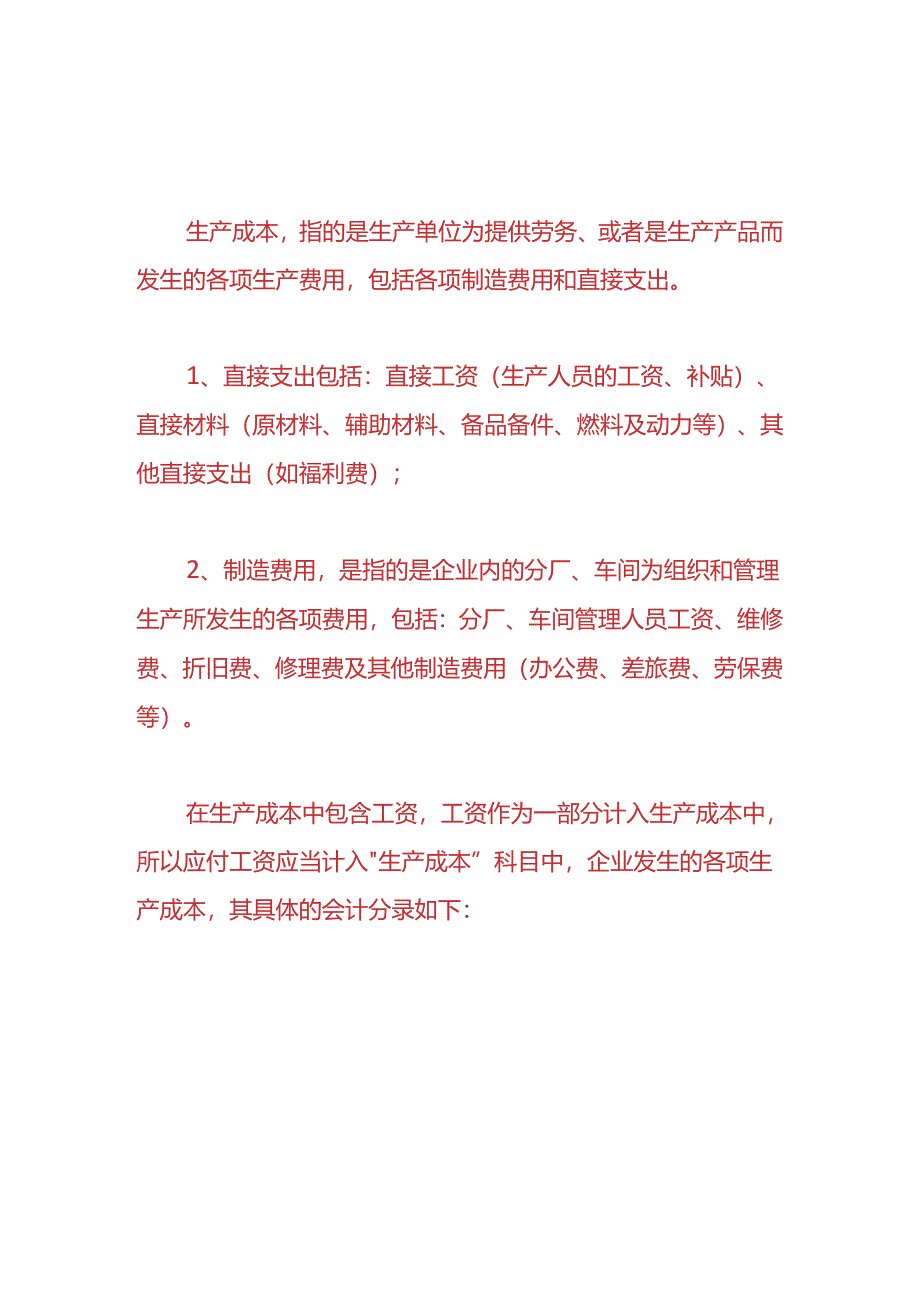 生产成本，指的是生产单位为提供劳务、或者是生产产品而发生的各项生产费用，包括各项制造费用和直接支出。

1、直接支出包括：直接工资（生产人员的工资、补贴）、直接材料（原材料、辅助材料、备品备件、燃料及动力等）、其他直接支出（如福利费）；

2、制造费用，是指的是企业内的分厂、车间为组织和管理生产所发生的各项费用，包括：分厂、车间管理人员工资、维修费、折旧费、修理费及其他制造费用（办公费、差旅费、劳保费等）。

在生产成本中包含工资，工资作为一部分计入生产成本中，所以应付工资应当计入"生产成本”科目中，企业发生的各项生产成本，其具体的会计分录如下：